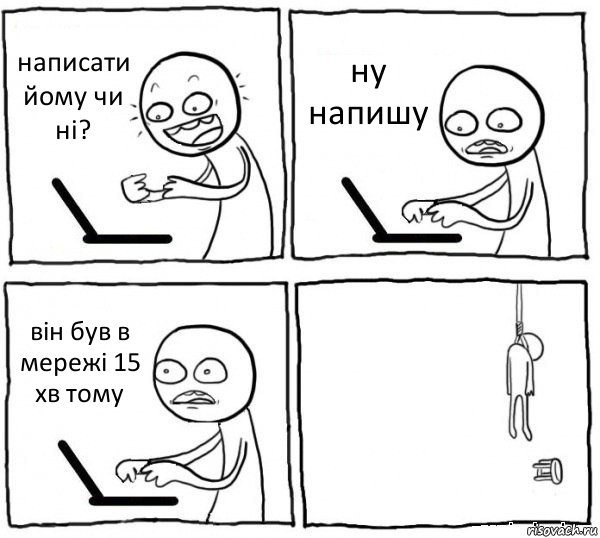 написати йому чи ні?

ну напишу

він був в мережі 15 хв тому

risovach.ru